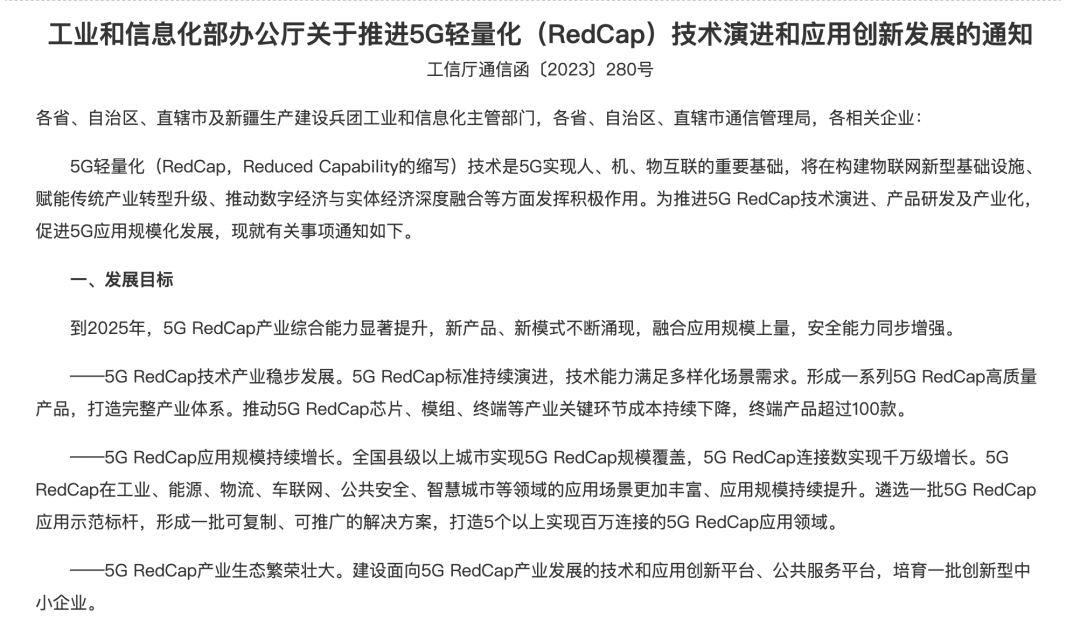 工业和信息化部办公厅关于推进5G轻量化（RedCap）技术演进和应用创新发展的通知

工信厅通信函〔2023〕280号

各省、自治区、直辖市及新疆生产建设兵团工业和信息化主管部门，各省、自治区、直辖市通信管理局，各相关企业：

5G轻量化（RedCap，Reduced Capability的缩写）技术是5G实现人、机、物互联的重要基础，将在构建物联网新型基础设施、赋能传统产业转型升级、推动数字经济与实体经济深度融合等方面发挥积极作用。为推进5G RedCap技术演进、产品研发及产业化，促进5G应用规模化发展，现就有关事项通知如下。

一、发展目标

到2025年，5G RedCap产业综合能力显著提升，新产品、新模式不断涌现，融合应用规模上量，安全能力同步增强。

——5G RedCap技术产业稳步发展。5G RedCap标准持续演进，技术能力满足多样化场景需求。形成一系列5G RedCap高质量产品，打造完整产业体系。推动5G RedCap芯片、模组、终端等产业关键环节成本持续下降，终端产品超过100款。

——5G RedCap应用规模持续增长。全国县级以上城市实现5G RedCap规模覆盖，5G RedCap连接数实现千万级增长。5G RedCap在工业、能源、物流、车联网、公共安全、智慧城市等领域的应用场景更加丰富、应用规模持续提升。遴选一批5G RedCap应用示范标杆，形成一批可复制、可推广的解决方案，打造5个以上实现百万连接的5G RedCap应用领域。

——5G RedCap产业生态繁荣壮大。建设面向5G RedCap产业发展的技术和应用创新平台、公共服务平台，培育一批创新型中小企业。